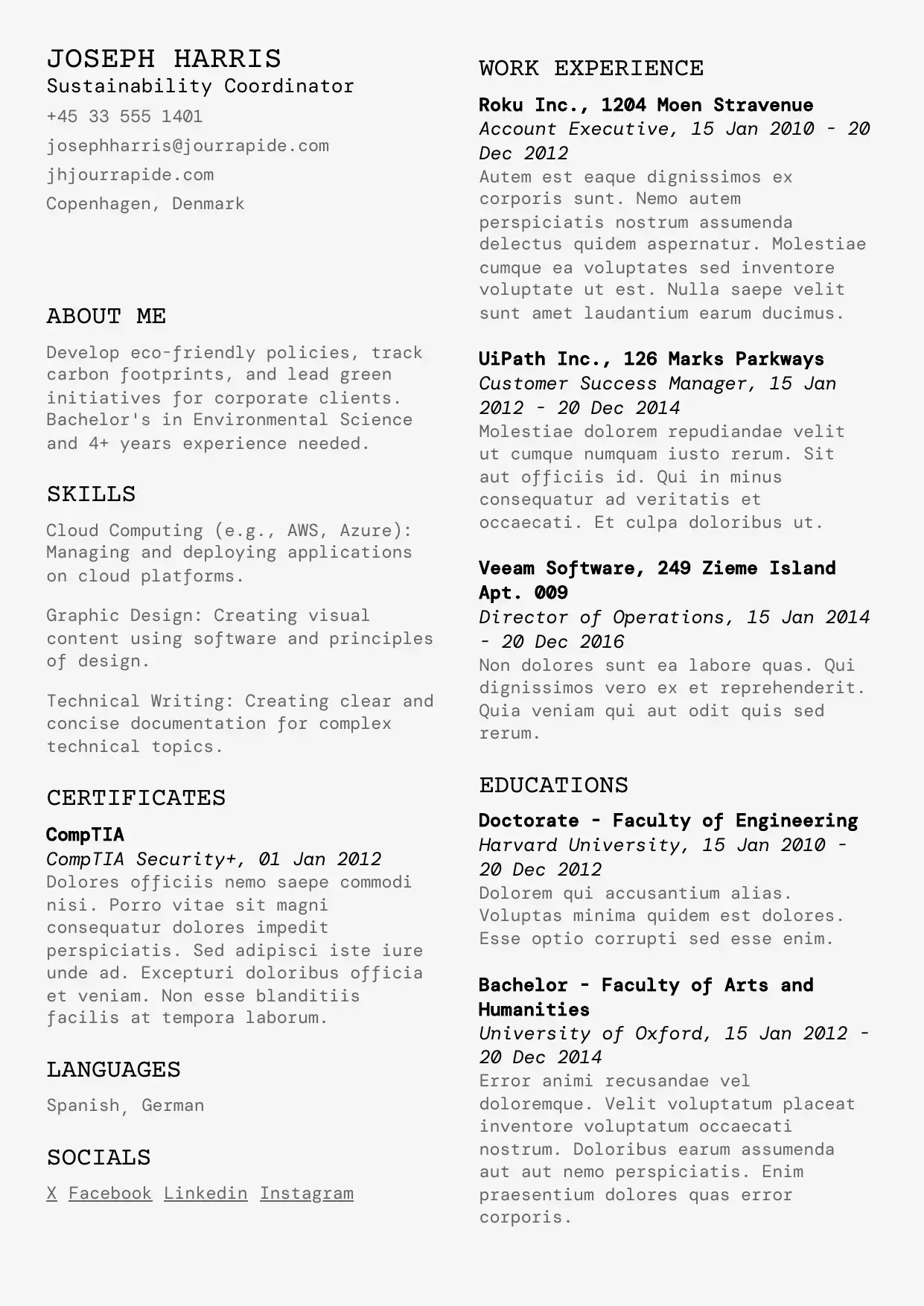 JOSEPH HARRIS
Sustainability Coordinator
+45 33 555 1401
josephharris@jourrapide.com
jhjourrapide.com
Copenhagen, Denmark

ABOUT ME

Develop eco-friendly policies, track carbon footprints, and lead green initiatives for corporate clients. Bachelor's in Environmental Science and 4+ years experience needed.

SKILLS

Cloud Computing (e.g., AWS, Azure): Managing and deploying applications on cloud platforms.

Graphic Design: Creating visual content using software and principles of design.

Technical Writing: Creating clear and concise documentation for complex technical topics.

CERTIFICATES

CompTIA
CompTIA Security+, 01 Jan 2012
Dolores officiis nemo saepe commodi nisi. Porro vitae sit magni consequatur dolores impedit perspiciatis. Sed adipisci iste iure unde ad. Excepturi doloribus officia et veniam. Non esse blanditiis facilis at tempora laborum.

LANGUAGES

Spanish, German

SOCIALS

X Facebook Linkedin Instagram

WORK EXPERIENCE

Roku Inc., 1204 Moen Stravenue
Account Executive, 15 Jan 2010 - 20 Dec 2012
Autem est eaque dignissimos ex corporis sunt. Nemo autem perspiciatis nostrum assumenda delectus quidem aspernatur. Molestiae cumque ea voluptates sed inventore voluptate ut est. Nulla saepe velit sunt amet laudantium earum ducimus.

UiPath Inc., 126 Marks Parkways
Customer Success Manager, 15 Jan 2012 - 20 Dec 2014
Molestiae dolorem repudiandae velit ut cumque numquam iusto rerum. Sit aut officiis id. Qui in minus consequatur ad veritatis et occaecati. Et culpa doloribus ut.

Veeam Software, 249 Zieme Island Apt. 009
Director of Operations, 15 Jan 2014 - 20 Dec 2016
Non dolores sunt ea labore quas. Qui dignissimos vero ex et reprehenderit. Quia veniam qui aut odit quis sed rerum.

EDUCATIONS

Doctorate - Faculty of Engineering
Harvard University, 15 Jan 2010 - 20 Dec 2012
Dolorem qui accusantium alias. Voluptas minima quidem est dolores. Esse optio corrupti sed esse enim.

Bachelor - Faculty of Arts and Humanities
University of Oxford, 15 Jan 2012 - 20 Dec 2014
Error animi recusandae vel doloremque. Velit voluptatum placeat inventore voluptatum occaecati nostrum. Doloribus earum assumenda aut aut nemo perspiciatis. Enim praesentium dolores quas error corporis.